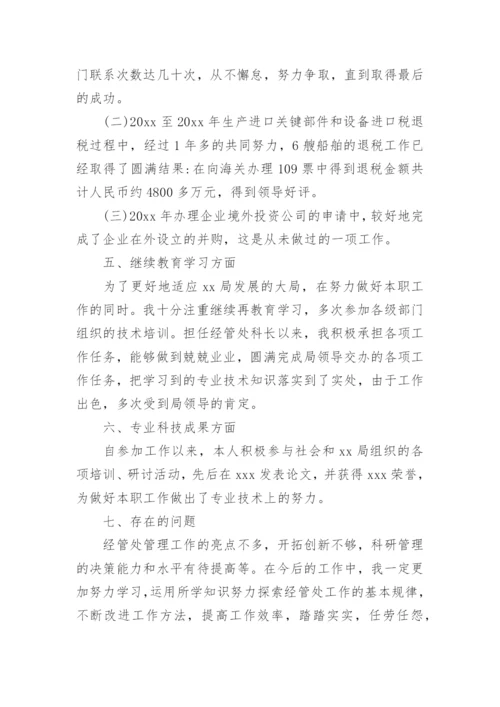 门联系次数达几十次，从不懈怠，努力争取，直到取得最后的成功。

(二)20xx 至 20xx 年生产进口关键部件和设备进口税退税过程中，经过 1 年多的共同努力，6 艘船舶的退税工作已经取得了圆满结果：在向海关办理 109 票中得到退税金额共计人民币约 4800 多万元，得到领导好评。

(三)20xx 年办理企业境外投资公司的申请中，较好地完成了企业在外设立的并购，这是从未做过的一项工作。

五、继续教育学习方面

为了更好地适应 xx 局发展的大局，在努力做好本职工作的同时。我十分注重继续再教育学习，多次参加各级部门组织的技术培训。担任经管处科长以来，我积极承担各项工作任务，能够做到兢兢业业，圆满完成局领导交办的各项工作任务，把学习到的专业技术知识落实到了实处，由于工作出色，多次受到局领导的肯定。

六、专业科技成果方面

自参加工作以来，本人积极参与社会和 xx 局组织的各项培训、研讨活动，先后在 xxx 发表论文，并获得 xxx 荣誉，为做好本职工作做出了专业技术上的努力。

七、存在的问题

经管处管理工作的亮点不多，开拓创新不够，科研管理的决策能力和水平有待提高等。在今后的工作中，我一定更加努力学习，运用所学知识努力探索经管处工作的基本规律，不断改进工作方法，提高工作效率，踏踏实实，任劳任怨，